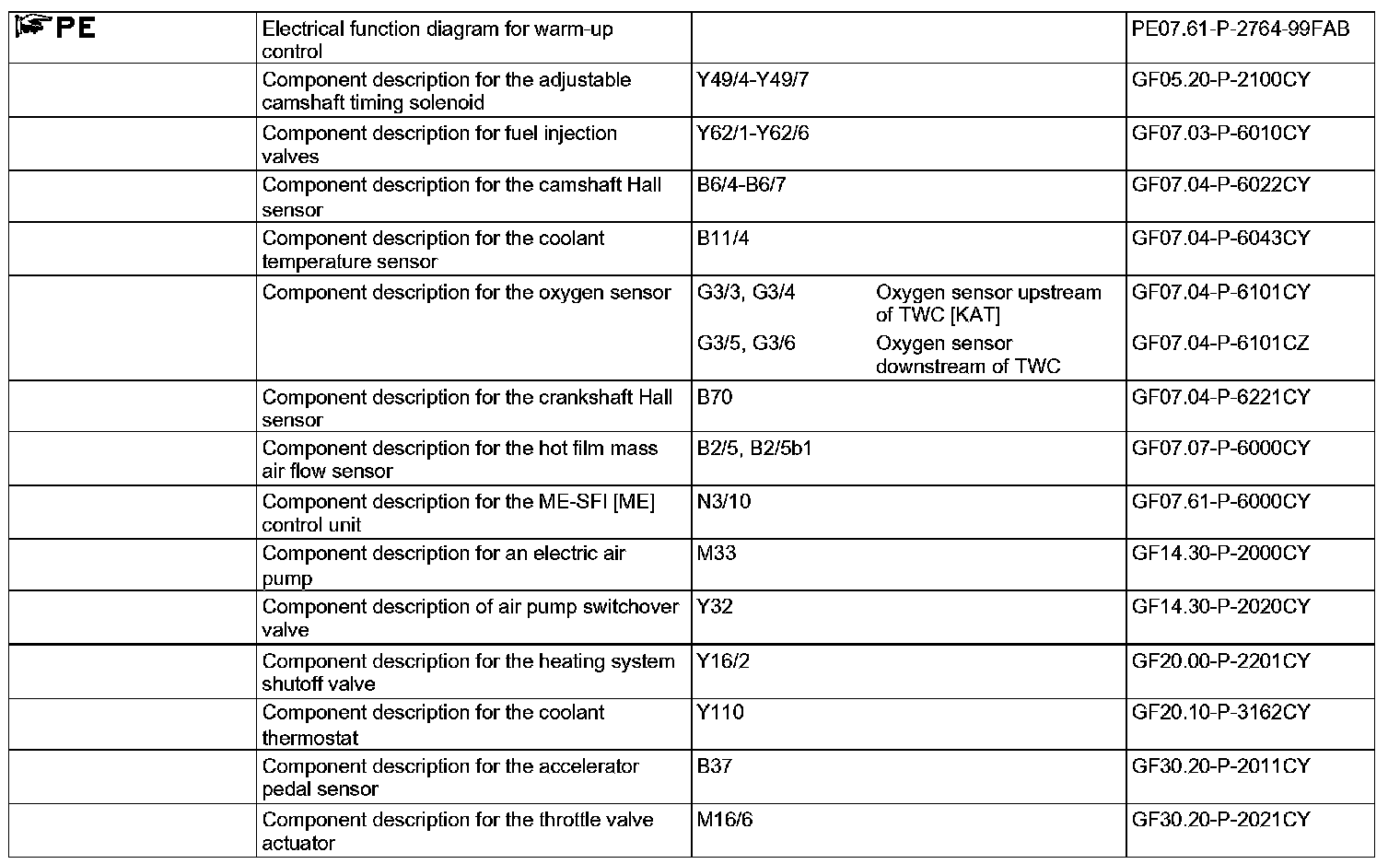 | PE | Electrical function diagram for warm-up control | | | PE07.61-P-2764-99FAB |
|---|---|---|---|---|
| | Component description for the adjustable camshaft timing solenoid | Y49/4-Y49/7 | | GF05.20-P-2100CY |
| | Component description for fuel injection valves | Y62/1-Y62/6 | | GF07.03-P-6010CY |
| | Component description for the camshaft Hall sensor | B6/4-B6/7 | | GF07.04-P-6022CY |
| | Component description for the coolant temperature sensor | B11/4 | | GF07.04-P-6043CY |
| | Component description for the oxygen sensor | G3/3, G3/4 | Oxygen sensor upstream of TWC [KAT] | GF07.04-P-6101CY |
| | | G3/5, G3/6 | Oxygen sensor downstream of TWC | GF07.04-P-6101CZ |
| | Component description for the crankshaft Hall sensor | B70 | | GF07.04-P-6221CY |
| | Component description for the hot film mass air flow sensor | B2/5, B2/5b1 | | GF07.07-P-6000CY |
| | Component description for the ME-SFI [ME] control unit | N3/10 | | GF07.61-P-6000CY |
| | Component description for an electric air pump | M33 | | GF14.30-P-2000CY |
| | Component description of air pump switchover valve | Y32 | | GF14.30-P-2020CY |
| | Component description for the heating system shutoff valve | Y16/2 | | GF20.00-P-2201CY |
| | Component description for the coolant thermostat | Y110 | | GF20.10-P-3162CY |
| | Component description for the accelerator pedal sensor | B37 | | GF30.20-P-2011CY |
| | Component description for the throttle valve actuator | M16/6 | | GF30.20-P-2021CY |